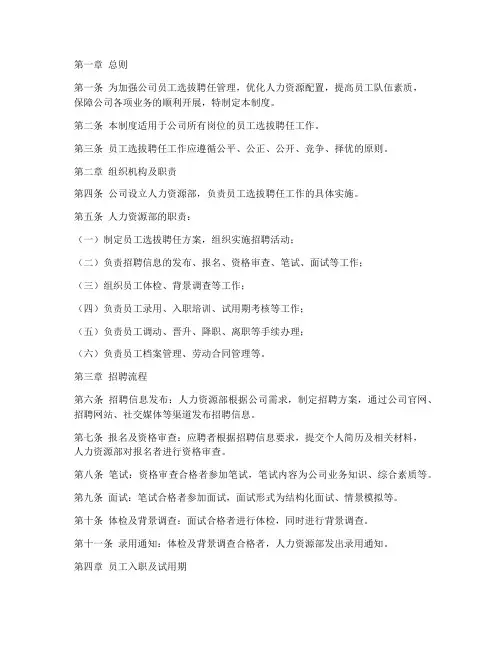 第一章 总则

第一条 为加强公司员工选拔聘任管理，优化人力资源配置，提高员工队伍素质，保障公司各项业务的顺利开展，特制定本制度。

第二条 本制度适用于公司所有岗位的员工选拔聘任工作。

第三条 员工选拔聘任工作应遵循公平、公正、公开、竞争、择优的原则。

第二章 组织机构及职责

第四条 公司设立人力资源部，负责员工选拔聘任工作的具体实施。

第五条 人力资源部的职责：

（一）制定员工选拔聘任方案，组织实施招聘活动；

（二）负责招聘信息的发布、报名、资格审查、笔试、面试等工作；

（三）组织员工体检、背景调查等工作；

（四）负责员工录用、入职培训、试用期考核等工作；

（五）负责员工调动、晋升、降职、离职等手续办理；

（六）负责员工档案管理、劳动合同管理等。

第三章 招聘流程

第六条 招聘信息发布：人力资源部根据公司需求，制定招聘方案，通过公司官网、招聘网站、社交媒体等渠道发布招聘信息。

第七条 报名及资格审查：应聘者根据招聘信息要求，提交个人简历及相关材料，人力资源部对报名者进行资格审查。

第八条 笔试：资格审查合格者参加笔试，笔试内容为公司业务知识、综合素质等。

第九条 面试：笔试合格者参加面试，面试形式为结构化面试、情景模拟等。

第十条 体检及背景调查：面试合格者进行体检，同时进行背景调查。

第十一条 录用通知：体检及背景调查合格者，人力资源部发出录用通知。

第四章 员工入职及试用期